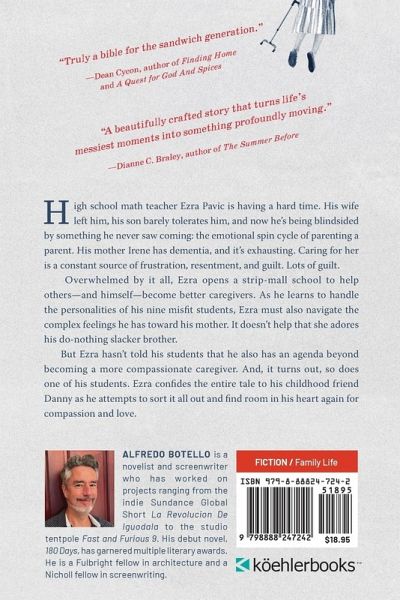 "Truly a bible for the sandwich generation."
—Dean Cycon, author of Finding Home and A Quest for God And Spices

"A beautifully crafted story that turns life's messiest moments into something profoundly moving."
—Dianne C. Braley, author of The Summer Before

High school math teacher Ezra Pavic is having a hard time. His wife left him, his son barely tolerates him, and now he's being blindsided by something he never saw coming: the emotional spin cycle of parenting a parent. His mother Irene has dementia, and it's exhausting. Caring for her is a constant source of frustration, resentment, and guilt. Lots of guilt.

Overwhelmed by it all, Ezra opens a strip-mall school to help others—and himself—become better caregivers. As he learns to handle the personalities of his nine misfit students, Ezra must also navigate the complex feelings he has toward his mother. It doesn't help that she adores his do-nothing slacker brother.

But Ezra hasn't told his students that he also has an agenda beyond becoming a more compassionate caregiver. And, it turns out, so does one of his students. Ezra confides the entire tale to his childhood friend Danny as he attempts to sort it all out and find room in his heart again for compassion and love.

ALFREDO BOTELLO is a novelist and screenwriter who has worked on projects ranging from the indie Sundance Global Short La Revolucion De Iguodala to the studio tentpole Fast and Furious 9. His debut novel, 180 Days, has garnered multiple literary awards. He is a Fulbright fellow in architecture and a Nicholl fellow in screenwriting.

FICTION / Family Life

ISBN 979-8-88824-724-2

51895

9 798888 247242 $18.95

köehlerbooks™